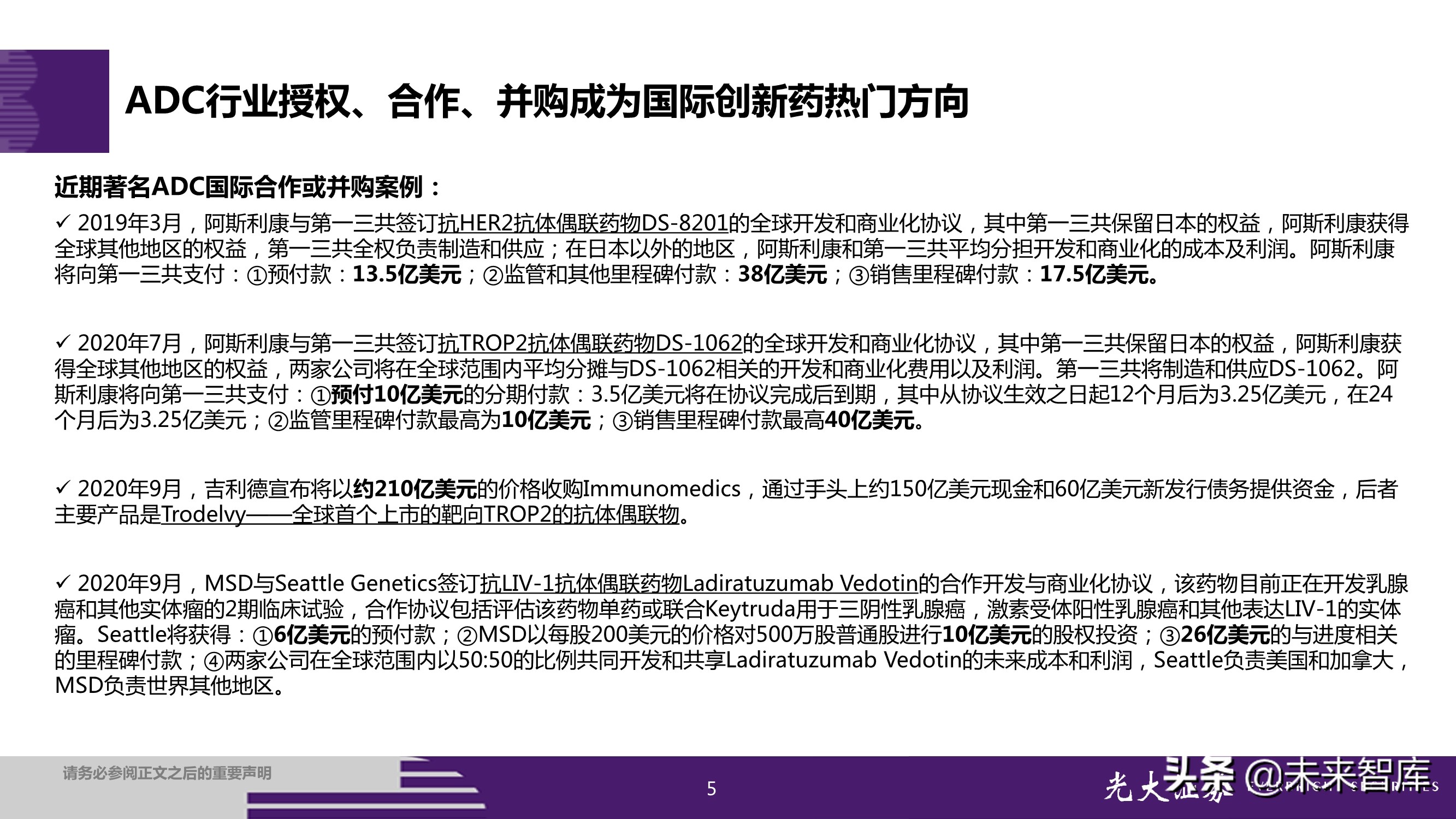 ADC行业授权、合作、并购成为国际创新药热门方向

近期著名ADC国际合作或并购案例：

✓ 2019年3月，阿斯利康与第一三共签订抗HER2抗体偶联药物DS-8201的全球开发和商业化协议，其中第一三共保留日本的权益，阿斯利康获得全球其他地区的权益，第一三共全权负责制造和供应；在日本以外的地区，阿斯利康和第一三共平均分担开发和商业化的成本及利润。阿斯利康将向第一三共支付：①预付款：13.5亿美元；②监管和其他里程碑付款：38亿美元；③销售里程碑付款：17.5亿美元。

✓ 2020年7月，阿斯利康与第一三共签订抗TROP2抗体偶联药物DS-1062的全球开发和商业化协议，其中第一三共保留日本的权益，阿斯利康获得全球其他地区的权益，两家公司将在全球范围内平均分摊与DS-1062相关的开发和商业化费用以及利润。第一三共将制造和供应DS-1062。阿斯利康将向第一三共支付：①预付10亿美元的分期付款：3.5亿美元将在协议完成后到期，其中从协议生效之日起12个月后为3.25亿美元，在24个月后为3.25亿美元；②监管里程碑付款最高为10亿美元；③销售里程碑付款最高40亿美元。

✓ 2020年9月，吉利德宣布将以约210亿美元的价格收购Immunomedics，通过手头上约150亿美元现金和60亿美元新发行债务提供资金，后者主要产品是Trodelvy——全球首个上市的靶向TROP2的抗体偶联物。

✓ 2020年9月，MSD与Seattle Genetics签订抗LIV-1抗体偶联药物Ladiratuzumab Vedotin的合作开发与商业化协议，该药物目前正在开发乳腺癌和其他实体瘤的2期临床试验，合作协议包括评估该药物单药或联合Keytruda用于三阴性乳腺癌，激素受体阳性乳腺癌和其他表达LIV-1的实体瘤。Seattle将获得：①6亿美元的预付款；②MSD以每股200美元的价格对500万股普通股进行10亿美元的股权投资；③26亿美元的与进度相关的里程碑付款；④两家公司在全球范围内以50:50的比例共同开发和共享Ladiratuzumab Vedotin的未来成本和利润，Seattle负责美国和加拿大，MSD负责世界其他地区。

请务必参阅正文之后的重要声明

5

光大证券 头条 @未来智库